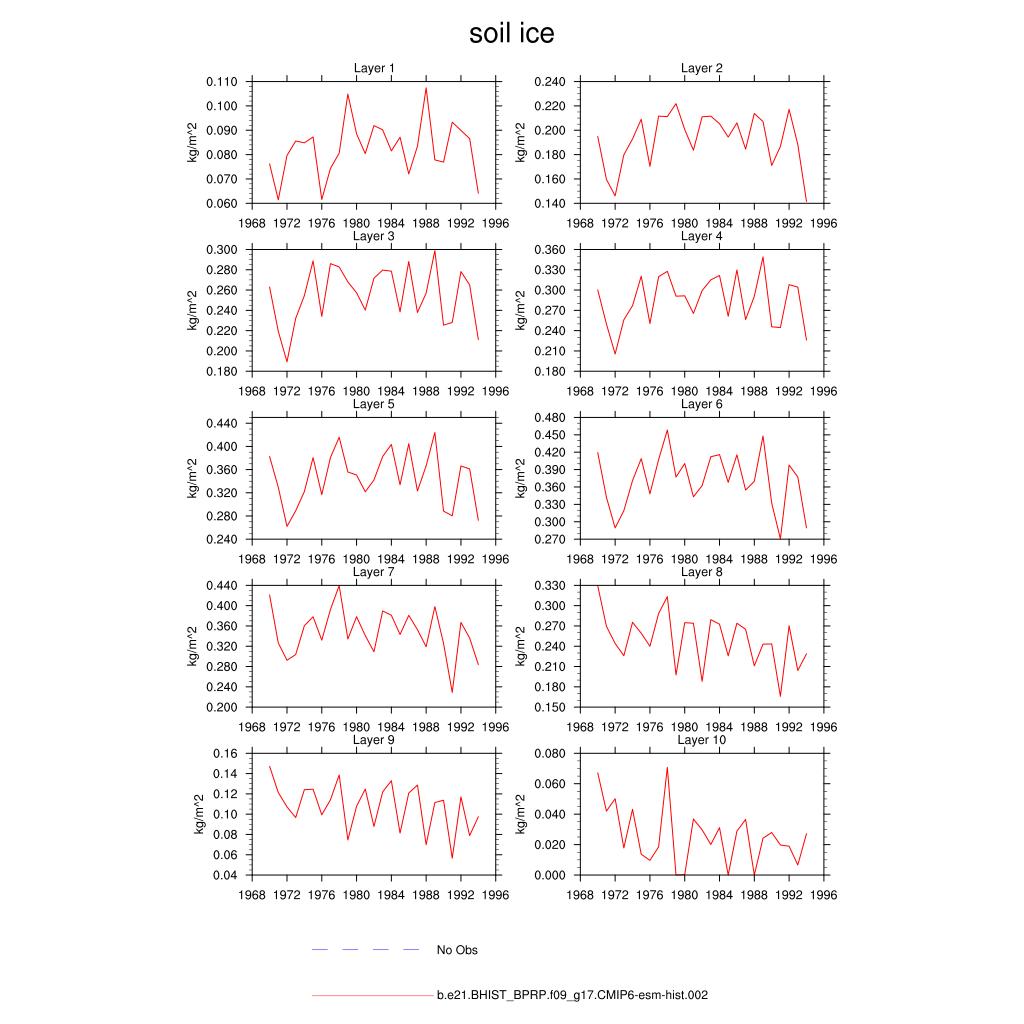 soil ice

Layer 1
kg/m^2
0.110
0.100
0.090
0.080
0.070
0.060
1968 1972 1976 1980 1984 1988 1992 1996

Layer 2
kg/m^2
0.240
0.220
0.200
0.180
0.160
0.140
1968 1972 1976 1980 1984 1988 1992 1996

Layer 3
kg/m^2
0.300
0.280
0.260
0.240
0.220
0.200
0.180
1968 1972 1976 1980 1984 1988 1992 1996

Layer 4
kg/m^2
0.360
0.330
0.300
0.270
0.240
0.210
0.180
1968 1972 1976 1980 1984 1988 1992 1996

Layer 5
kg/m^2
0.440
0.400
0.360
0.320
0.280
0.240
1968 1972 1976 1980 1984 1988 1992 1996

Layer 6
kg/m^2
0.480
0.450
0.420
0.390
0.360
0.330
0.300
0.270
1968 1972 1976 1980 1984 1988 1992 1996

Layer 7
kg/m^2
0.440
0.400
0.360
0.320
0.280
0.240
0.200
1968 1972 1976 1980 1984 1988 1992 1996

Layer 8
kg/m^2
0.330
0.300
0.270
0.240
0.210
0.180
0.150
1968 1972 1976 1980 1984 1988 1992 1996

Layer 9
kg/m^2
0.16
0.14
0.12
0.10
0.08
0.06
0.04
1968 1972 1976 1980 1984 1988 1992 1996

Layer 10
kg/m^2
0.080
0.060
0.040
0.020
0.000
1968 1972 1976 1980 1984 1988 1992 1996

No Obs

b.e21.BHIST_BPRP.f09_g17.CMIP6-esm-hist.002